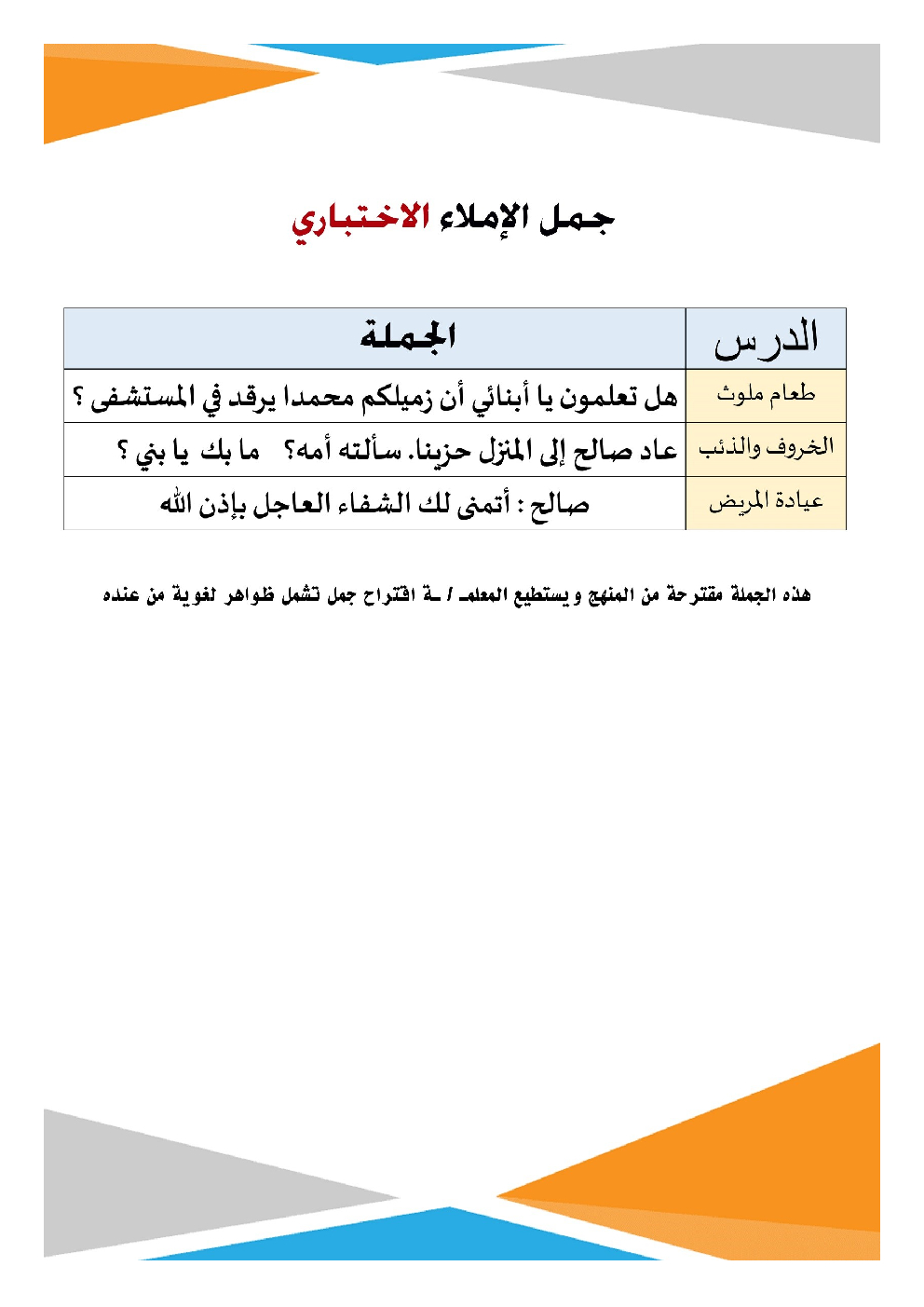 جمل الإملاء الاختباري

| الدرس | الجملة |
|---|---|
| طعام ملوث | هل تعلمون يا أبنائي أن زميلكم محمدا يرقد في المستشفى ؟ |
| الخروف والذئب | عاد صالح إلى المنزل حزينا. سألته أمه؟ ما بك يا بني ؟ |
| عيادة المريض | صالح : أتمنى لك الشفاء العاجل بإذن الله |

هذه الجملة مقترحة من المنهج ويستطيع المعلمـ / ـة اقتراح جمل تشمل ظواهر لغوية من عنده